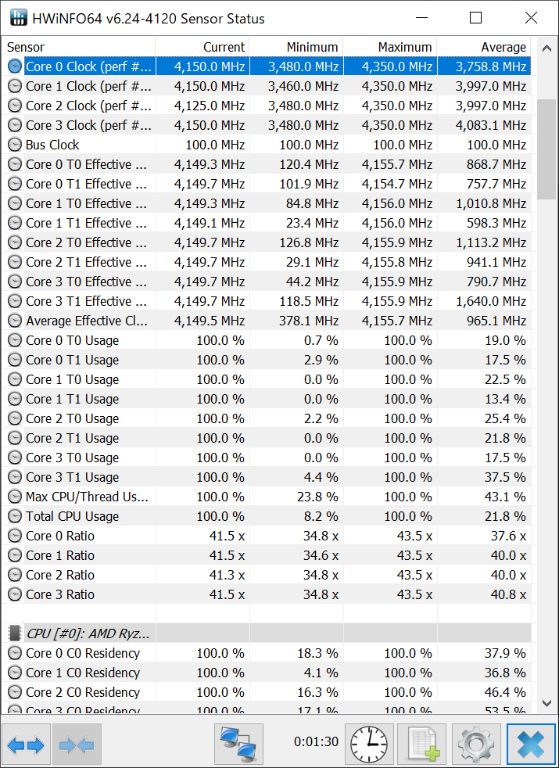 HWiNFO64 v6.24-4120 Sensor Status

| Sensor | Current | Minimum | Maximum | Average |
|---|---|---|---|---|
| Core 0 Clock (perf #... | 4,150.0 MHz | 3,480.0 MHz | 4,350.0 MHz | 3,758.8 MHz |
| Core 1 Clock (perf #... | 4,150.0 MHz | 3,460.0 MHz | 4,350.0 MHz | 3,997.0 MHz |
| Core 2 Clock (perf #... | 4,125.0 MHz | 3,480.0 MHz | 4,350.0 MHz | 3,997.0 MHz |
| Core 3 Clock (perf #... | 4,150.0 MHz | 3,480.0 MHz | 4,350.0 MHz | 4,083.1 MHz |
| Bus Clock | 100.0 MHz | 100.0 MHz | 100.0 MHz | 100.0 MHz |
| Core 0 T0 Effective ... | 4,149.3 MHz | 120.4 MHz | 4,155.7 MHz | 868.7 MHz |
| Core 0 T1 Effective ... | 4,149.7 MHz | 101.9 MHz | 4,154.7 MHz | 757.7 MHz |
| Core 1 T0 Effective ... | 4,149.3 MHz | 84.8 MHz | 4,156.0 MHz | 1,010.8 MHz |
| Core 1 T1 Effective ... | 4,149.1 MHz | 23.4 MHz | 4,156.0 MHz | 598.3 MHz |
| Core 2 T0 Effective ... | 4,149.7 MHz | 126.8 MHz | 4,155.9 MHz | 1,113.2 MHz |
| Core 2 T1 Effective ... | 4,149.7 MHz | 29.1 MHz | 4,155.8 MHz | 941.1 MHz |
| Core 3 T0 Effective ... | 4,149.7 MHz | 44.2 MHz | 4,155.9 MHz | 790.7 MHz |
| Core 3 T1 Effective ... | 4,149.7 MHz | 118.5 MHz | 4,155.9 MHz | 1,640.0 MHz |
| Average Effective Cl... | 4,149.5 MHz | 378.1 MHz | 4,155.7 MHz | 965.1 MHz |
| Core 0 T0 Usage | 100.0 % | 0.7 % | 100.0 % | 19.0 % |
| Core 0 T1 Usage | 100.0 % | 2.9 % | 100.0 % | 17.5 % |
| Core 1 T0 Usage | 100.0 % | 0.0 % | 100.0 % | 22.5 % |
| Core 1 T1 Usage | 100.0 % | 0.0 % | 100.0 % | 13.4 % |
| Core 2 T0 Usage | 100.0 % | 2.2 % | 100.0 % | 25.4 % |
| Core 2 T1 Usage | 100.0 % | 0.0 % | 100.0 % | 21.8 % |
| Core 3 T0 Usage | 100.0 % | 0.0 % | 100.0 % | 17.5 % |
| Core 3 T1 Usage | 100.0 % | 4.4 % | 100.0 % | 37.5 % |
| Max CPU/Thread Us... | 100.0 % | 23.8 % | 100.0 % | 43.1 % |
| Total CPU Usage | 100.0 % | 8.2 % | 100.0 % | 21.8 % |
| Core 0 Ratio | 41.5 x | 34.8 x | 43.5 x | 37.6 x |
| Core 1 Ratio | 41.5 x | 34.6 x | 43.5 x | 40.0 x |
| Core 2 Ratio | 41.3 x | 34.8 x | 43.5 x | 40.0 x |
| Core 3 Ratio | 41.5 x | 34.8 x | 43.5 x | 40.8 x |
| | | | | |
| CPU [#0]: AMD Ryz... | | | | |
| Core 0 C0 Residency | 100.0 % | 18.3 % | 100.0 % | 37.9 % |
| Core 1 C0 Residency | 100.0 % | 4.1 % | 100.0 % | 36.8 % |
| Core 2 C0 Residency | 100.0 % | 16.3 % | 100.0 % | 46.4 % |
| Core 3 C0 Residency | 100.0 % | 17.1 % | 100.0 % | 53.5 % |

0:01:30